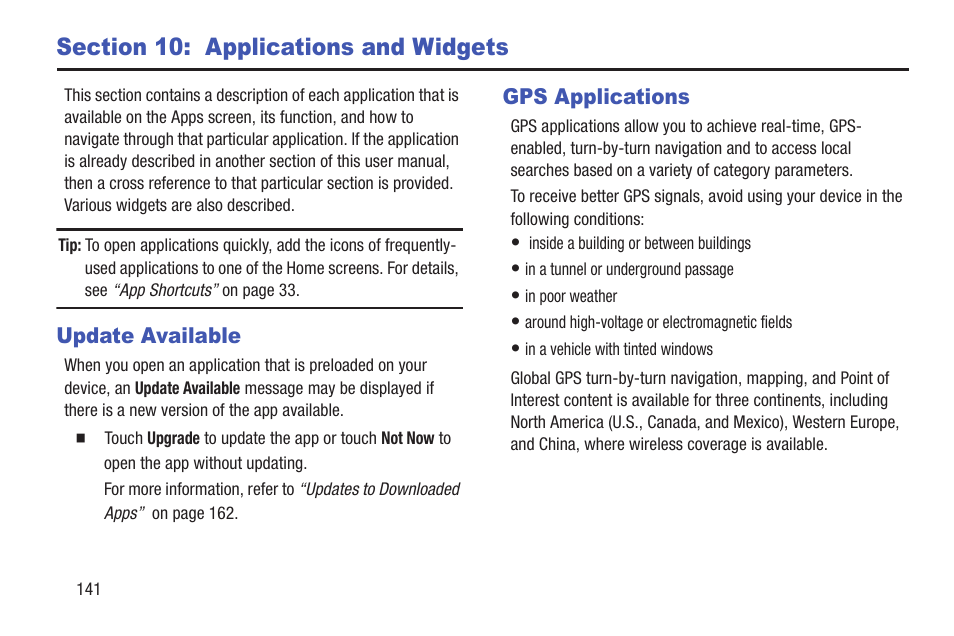 Section 10: Applications and Widgets

This section contains a description of each application that is available on the Apps screen, its function, and how to navigate through that particular application. If the application is already described in another section of this user manual, then a cross reference to that particular section is provided. Various widgets are also described.

Tip: To open applications quickly, add the icons of frequently-used applications to one of the Home screens. For details, see "App Shortcuts" on page 33.

Update Available

When you open an application that is preloaded on your device, an Update Available message may be displayed if there is a new version of the app available.

■ Touch Upgrade to update the app or touch Not Now to open the app without updating.

For more information, refer to "Updates to Downloaded Apps" on page 162.

141

GPS Applications

GPS applications allow you to achieve real-time, GPS-enabled, turn-by-turn navigation and to access local searches based on a variety of category parameters.

To receive better GPS signals, avoid using your device in the following conditions:

• inside a building or between buildings
• in a tunnel or underground passage
• in poor weather
• around high-voltage or electromagnetic fields
• in a vehicle with tinted windows

Global GPS turn-by-turn navigation, mapping, and Point of Interest content is available for three continents, including North America (U.S., Canada, and Mexico), Western Europe, and China, where wireless coverage is available.